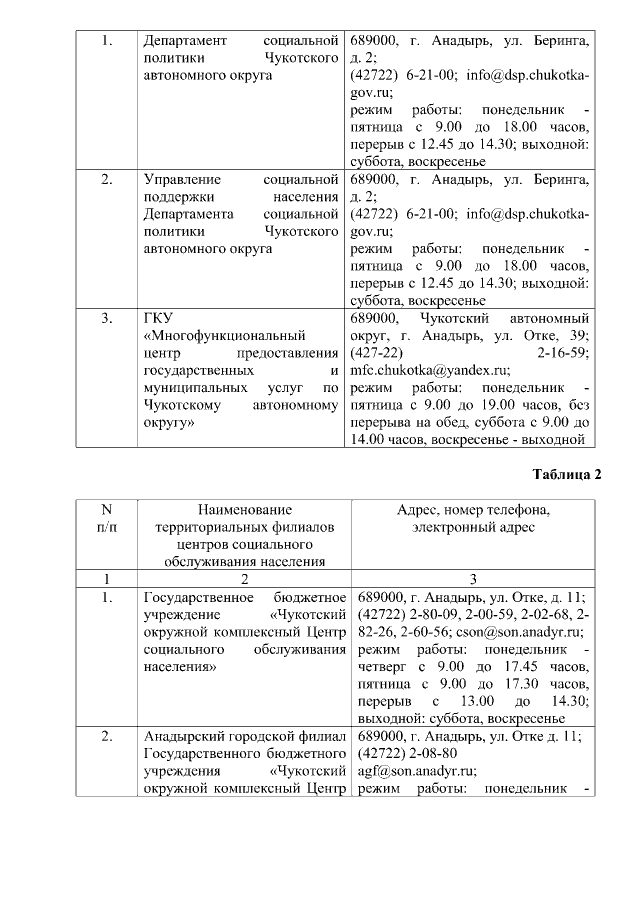 | 1. | Департамент социальной политики Чукотского автономного округа | 689000, г. Анадырь, ул. Беринга, д. 2; (42722) 6-21-00; info@dsp.chukotka-gov.ru; режим работы: понедельник - пятница с 9.00 до 18.00 часов, перерыв с 12.45 до 14.30; выходной: суббота, воскресенье |
|---|---|---|
| 2. | Управление социальной поддержки населения Департамента социальной политики Чукотского автономного округа | 689000, г. Анадырь, ул. Беринга, д. 2; (42722) 6-21-00; info@dsp.chukotka-gov.ru; режим работы: понедельник - пятница с 9.00 до 18.00 часов, перерыв с 12.45 до 14.30; выходной: суббота, воскресенье |
| 3. | ГКУ «Многофункциональный центр предоставления государственных и муниципальных услуг по Чукотскому автономному округу» | 689000, Чукотский автономный округ, г. Анадырь, ул. Отке, 39; (427-22) 2-16-59; mfc.chukotka@yandex.ru; режим работы: понедельник - пятница с 9.00 до 19.00 часов, без перерыва на обед, суббота с 9.00 до 14.00 часов, воскресенье - выходной |

Таблица 2

| N п/п | Наименование территориальных филиалов центров социального обслуживания населения | Адрес, номер телефона, электронный адрес |
|---|---|---|
| 1 | 2 | 3 |
| 1. | Государственное бюджетное учреждение «Чукотский окружной комплексный Центр социального обслуживания населения» | 689000, г. Анадырь, ул. Отке, д. 11; (42722) 2-80-09, 2-00-59, 2-02-68, 2-82-26, 2-60-56; cson@son.anadyr.ru; режим работы: понедельник - четверг с 9.00 до 17.45 часов, пятница с 9.00 до 17.30 часов, перерыв с 13.00 до 14.30; выходной: суббота, воскресенье |
| 2. | Анадырский городской филиал Государственного бюджетного учреждения «Чукотский окружной комплексный Центр | 689000, г. Анадырь, ул. Отке д. 11; (42722) 2-08-80 agf@son.anadyr.ru; режим работы: понедельник - |